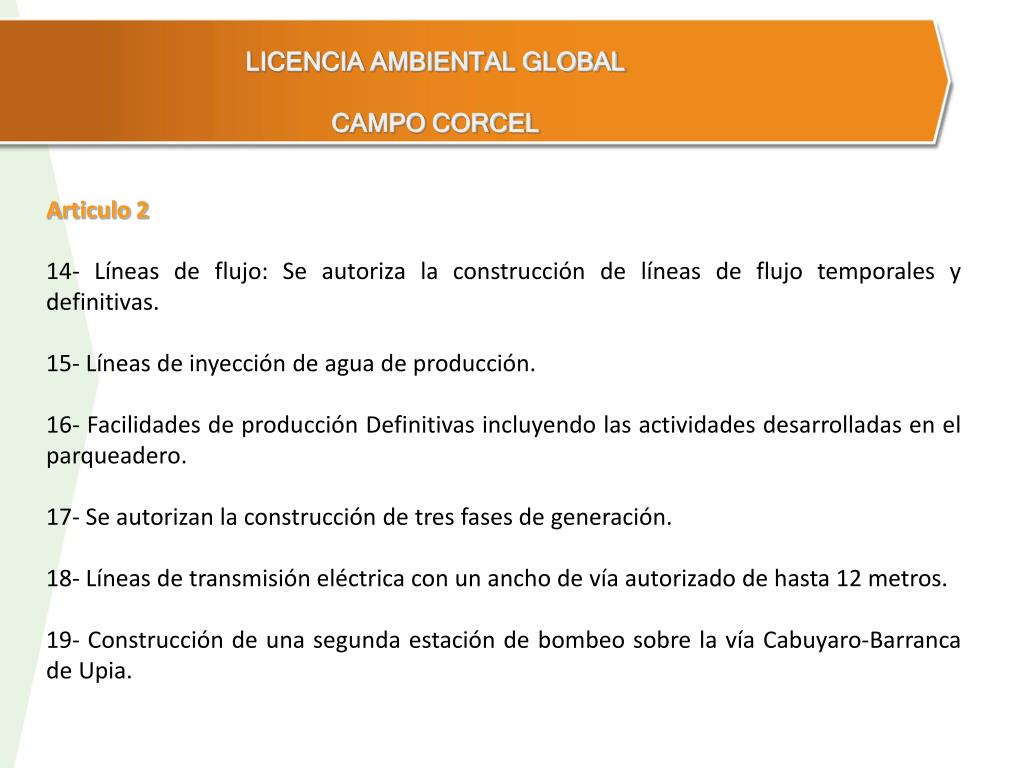 LICENCIA AMBIENTAL GLOBAL

CAMPO CORCEL

Articulo 2

14- Líneas de flujo: Se autoriza la construcción de líneas de flujo temporales y definitivas.

15- Líneas de inyección de agua de producción.

16- Facilidades de producción Definitivas incluyendo las actividades desarrolladas en el parqueadero.

17- Se autorizan la construcción de tres fases de generación.

18- Líneas de transmisión eléctrica con un ancho de vía autorizado de hasta 12 metros.

19- Construcción de una segunda estación de bombeo sobre la vía Cabuyaro-Barranca de Upia.